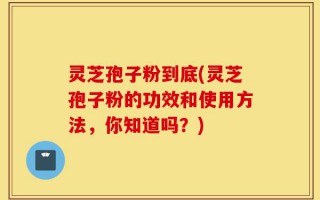 灵芝孢子粉到底(灵芝孢子粉的功效和使用方法，你知道吗？)